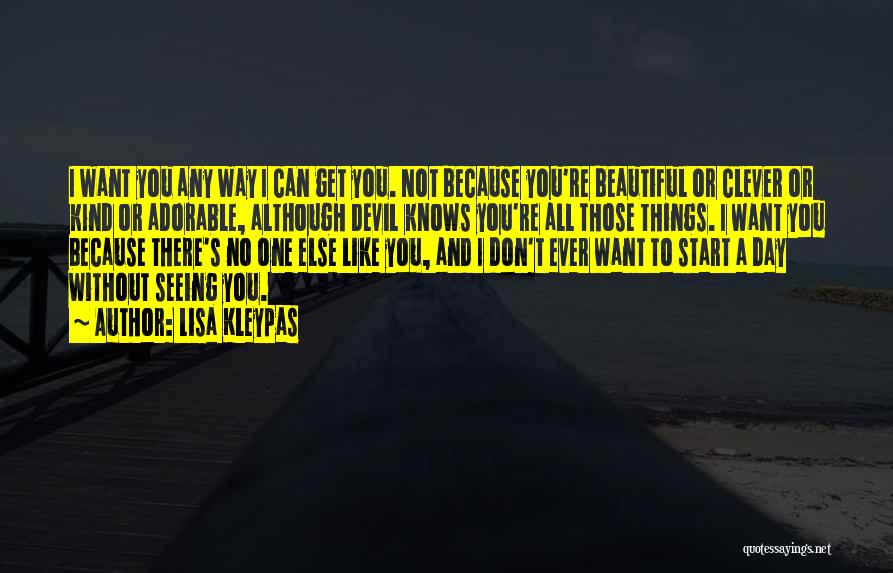 I WANT YOU ANY WAY I CAN GET YOU. NOT BECAUSE YOU'RE BEAUTIFUL OR CLEVER OR KIND OR ADORABLE, ALTHOUGH DEVIL KNOWS YOU'RE ALL THOSE THINGS. I WANT YOU BECAUSE THERE'S NO ONE ELSE LIKE YOU, AND I DON'T EVER WANT TO START A DAY WITHOUT SEEING YOU.

~ AUTHOR: LISA KLEYPAS

quotessayings.net